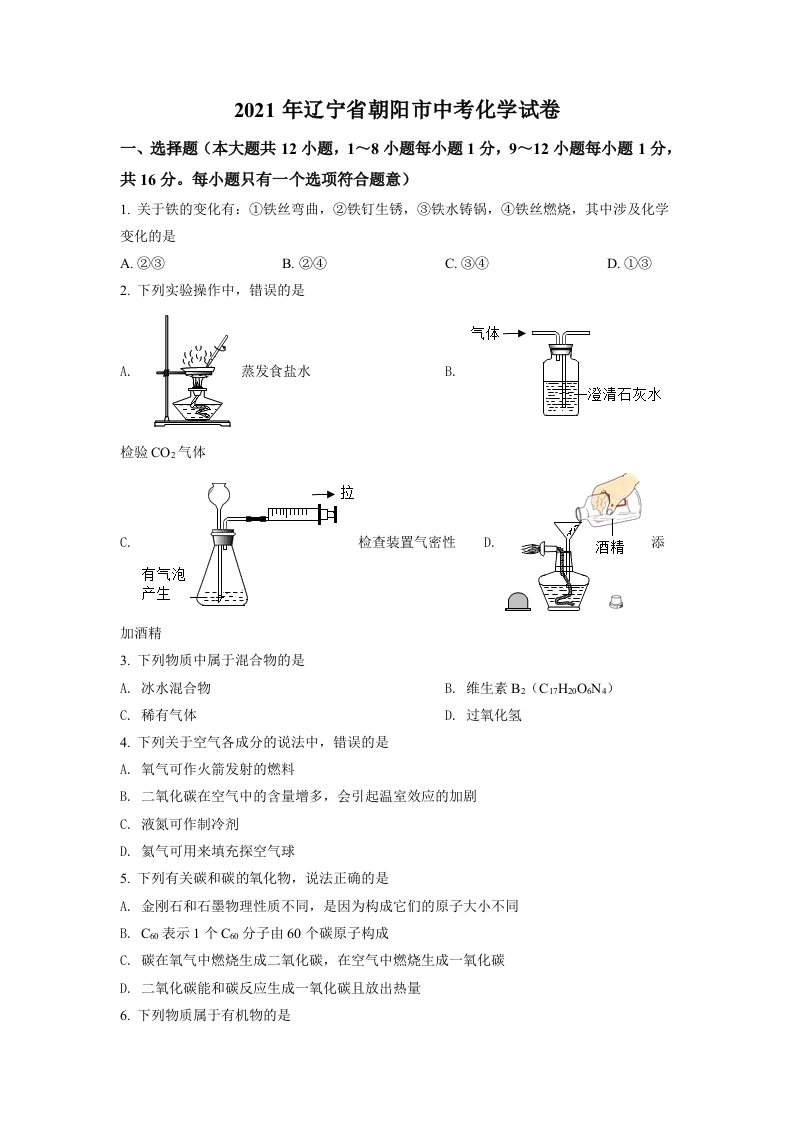 2021 年辽宁省朝阳市中考化学试卷

一、选择题（本大题共 12 小题，1～8 小题每小题 1 分，9～12 小题每小题 1 分，共 16 分。每小题只有一个选项符合题意）

1. 关于铁的变化有：①铁丝弯曲，②铁钉生锈，③铁水铸锅，④铁丝燃烧，其中涉及化学变化的是

A. ②③　　B. ②④　　C. ③④　　D. ①③

2. 下列实验操作中，错误的是

A. 蒸发食盐水

B. 气体 澄清石灰水

检验 $CO_2$ 气体

C. 拉 有气泡产生 检查装置气密性

D. 酒精 添加酒精

3. 下列物质中属于混合物的是

A. 冰水混合物

B. 维生素 $B_2$（$C_{17}H_{20}O_6N_4$）

C. 稀有气体

D. 过氧化氢

4. 下列关于空气各成分的说法中，错误的是

A. 氧气可作火箭发射的燃料

B. 二氧化碳在空气中的含量增多，会引起温室效应的加剧

C. 液氮可作制冷剂

D. 氦气可用来填充探空气球

5. 下列有关碳和碳的氧化物，说法正确的是

A. 金刚石和石墨物理性质不同，是因为构成它们的原子大小不同

B. $C_{60}$ 表示 1 个 $C_{60}$ 分子由 60 个碳原子构成

C. 碳在氧气中燃烧生成二氧化碳，在空气中燃烧生成一氧化碳

D. 二氧化碳能和碳反应生成一氧化碳且放出热量

6. 下列物质属于有机物的是